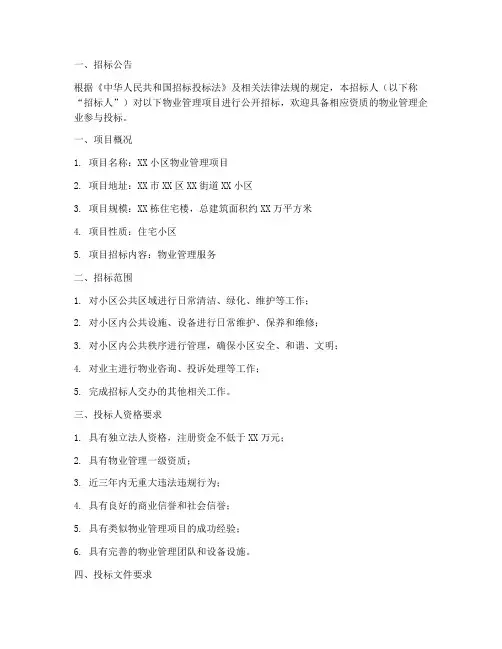 一、招标公告

根据《中华人民共和国招标投标法》及相关法律法规的规定，本招标人（以下称“招标人”）对以下物业管理项目进行公开招标，欢迎具备相应资质的物业管理企业参与投标。

一、项目概况

1. 项目名称：XX 小区物业管理项目

2. 项目地址：XX 市 XX 区 XX 街道 XX 小区

3. 项目规模：XX 栋住宅楼，总建筑面积约 XX 万平方米

4. 项目性质：住宅小区

5. 项目招标内容：物业管理服务

二、招标范围

1. 对小区公共区域进行日常清洁、绿化、维护等工作；

2. 对小区内公共设施、设备进行日常维护、保养和维修；

3. 对小区内公共秩序进行管理，确保小区安全、和谐、文明；

4. 对业主进行物业咨询、投诉处理等工作；

5. 完成招标人交办的其他相关工作。

三、投标人资格要求

1. 具有独立法人资格，注册资金不低于 XX 万元；

2. 具有物业管理一级资质；

3. 近三年内无重大违法违规行为；

4. 具有良好的商业信誉和社会信誉；

5. 具有类似物业管理项目的成功经验；

6. 具有完善的物业管理团队和设备设施。

四、投标文件要求